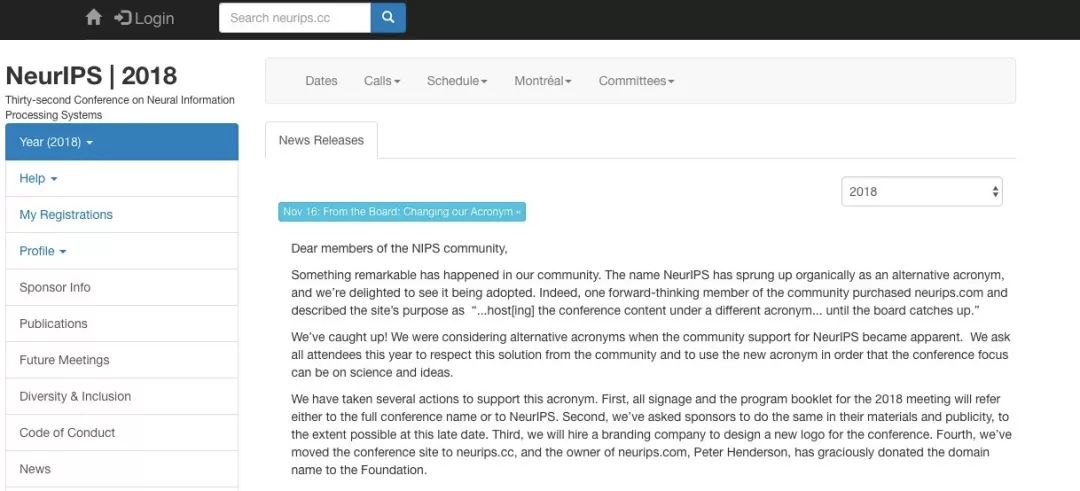 Login

Search neurips.cc

NeurIPS | 2018

Thirty-second Conference on Neural Information Processing Systems

Year (2018)

Help

My Registrations

Profile

Sponsor Info

Publications

Future Meetings

Diversity & Inclusion

Code of Conduct

News

Dates Calls Schedule Montréal Committees

News Releases

2018

Nov 16: From the Board: Changing our Acronym «

Dear members of the NIPS community,

Something remarkable has happened in our community. The name NeurIPS has sprung up organically as an alternative acronym, and we're delighted to see it being adopted. Indeed, one forward-thinking member of the community purchased neurips.com and described the site's purpose as "...host[ing] the conference content under a different acronym... until the board catches up."

We've caught up! We were considering alternative acronyms when the community support for NeurIPS became apparent. We ask all attendees this year to respect this solution from the community and to use the new acronym in order that the conference focus can be on science and ideas.

We have taken several actions to support this acronym. First, all signage and the program booklet for the 2018 meeting will refer either to the full conference name or to NeurIPS. Second, we've asked sponsors to do the same in their materials and publicity, to the extent possible at this late date. Third, we will hire a branding company to design a new logo for the conference. Fourth, we've moved the conference site to neurips.cc, and the owner of neurips.com, Peter Henderson, has graciously donated the domain name to the Foundation.